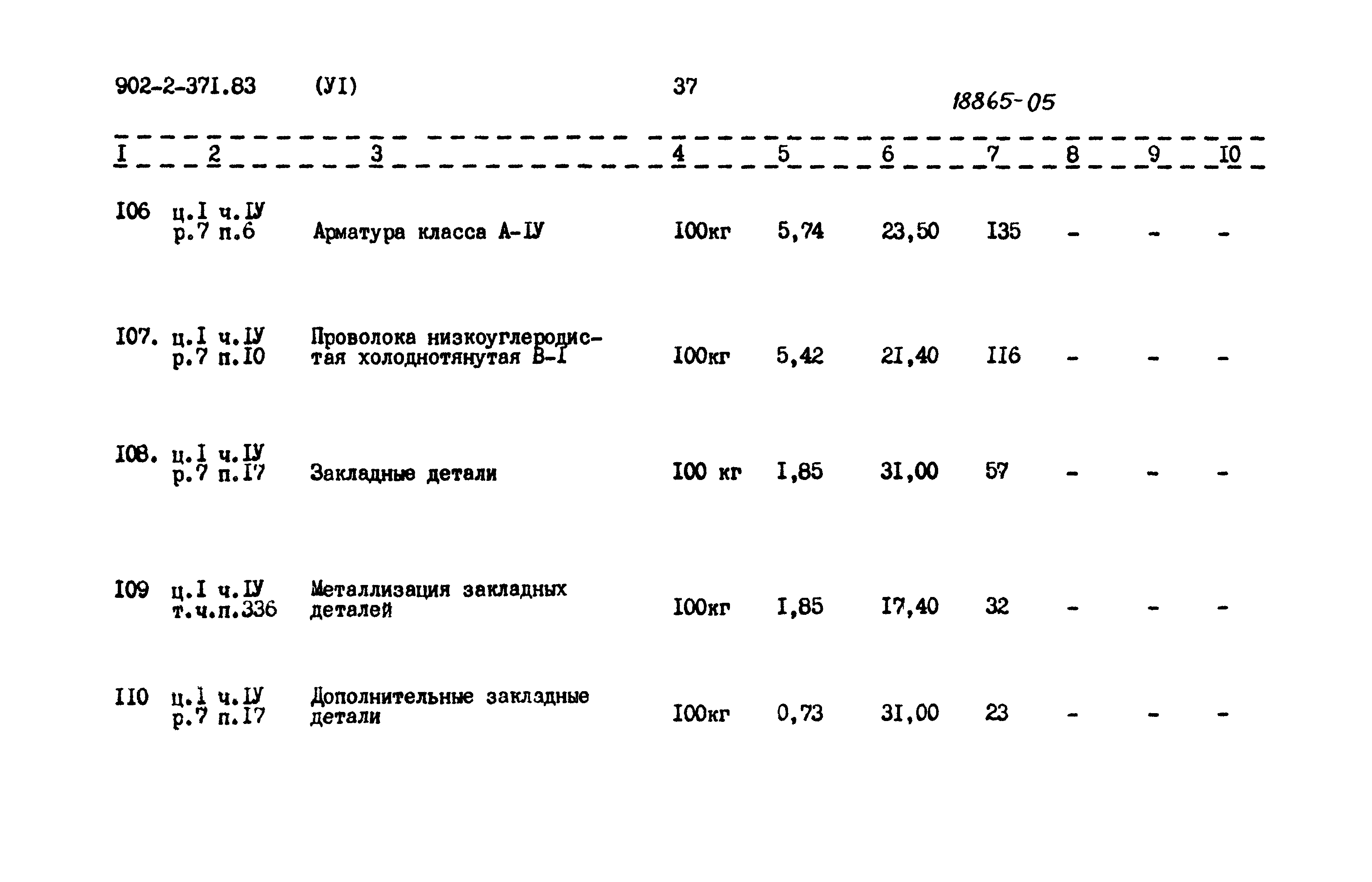 902-2-371.83 (УI) 37

18865-05

| I | 2 | 3 | 4 | 5 | 6 | 7 | 8 | 9 | I0 |
|---|---|---|---|---|---|---|---|---|---|
| I06 | ц.I ч.IУ р.7 п.6 | Арматура класса А-IУ | I00кг | 5,74 | 23,50 | I35 | - | - | - |
| I07. | ц.I ч.IУ р.7 п.I0 | Проволока низкоуглеродистая холоднотянутая В-I | I00кг | 5,42 | 2I,40 | II6 | - | - | - |
| I08. | ц.I ч.IУ р.7 п.I7 | Закладные детали | I00 кг | I,85 | 3I,00 | 57 | - | - | - |
| I09 | ц.I ч.IУ т.ч.п.336 | Металлизация закладных деталей | I00кг | I,85 | I7,40 | 32 | - | - | - |
| II0 | ц.I ч.IУ р.7 п.I7 | Дополнительные закладные детали | I00кг | 0,73 | 3I,00 | 23 | - | - | - |